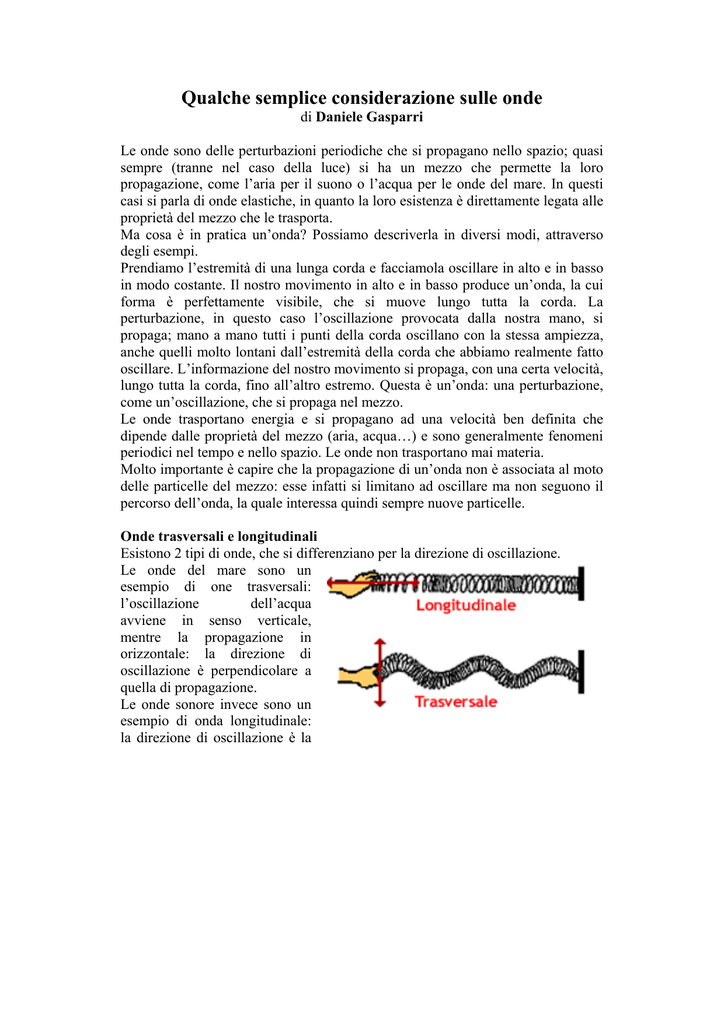 Qualche semplice considerazione sulle onde
di Daniele Gasparri

Le onde sono delle perturbazioni periodiche che si propagano nello spazio; quasi sempre (tranne nel caso della luce) si ha un mezzo che permette la loro propagazione, come l'aria per il suono o l'acqua per le onde del mare. In questi casi si parla di onde elastiche, in quanto la loro esistenza è direttamente legata alle proprietà del mezzo che le trasporta.
Ma cosa è in pratica un'onda? Possiamo descriverla in diversi modi, attraverso degli esempi.
Prendiamo l'estremità di una lunga corda e facciamola oscillare in alto e in basso in modo costante. Il nostro movimento in alto e in basso produce un'onda, la cui forma è perfettamente visibile, che si muove lungo tutta la corda. La perturbazione, in questo caso l'oscillazione provocata dalla nostra mano, si propaga; mano a mano tutti i punti della corda oscillano con la stessa ampiezza, anche quelli molto lontani dall'estremità della corda che abbiamo realmente fatto oscillare. L'informazione del nostro movimento si propaga, con una certa velocità, lungo tutta la corda, fino all'altro estremo. Questa è un'onda: una perturbazione, come un'oscillazione, che si propaga nel mezzo.
Le onde trasportano energia e si propagano ad una velocità ben definita che dipende dalle proprietà del mezzo (aria, acqua…) e sono generalmente fenomeni periodici nel tempo e nello spazio. Le onde non trasportano mai materia.
Molto importante è capire che la propagazione di un'onda non è associata al moto delle particelle del mezzo: esse infatti si limitano ad oscillare ma non seguono il percorso dell'onda, la quale interessa quindi sempre nuove particelle.

Onde trasversali e longitudinali
Esistono 2 tipi di onde, che si differenziano per la direzione di oscillazione.
Le onde del mare sono un esempio di one trasversali: l'oscillazione dell'acqua avviene in senso verticale, mentre la propagazione in orizzontale: la direzione di oscillazione è perpendicolare a quella di propagazione.
Le onde sonore invece sono un esempio di onda longitudinale: la direzione di oscillazione è la

Longitudinale

Trasversale